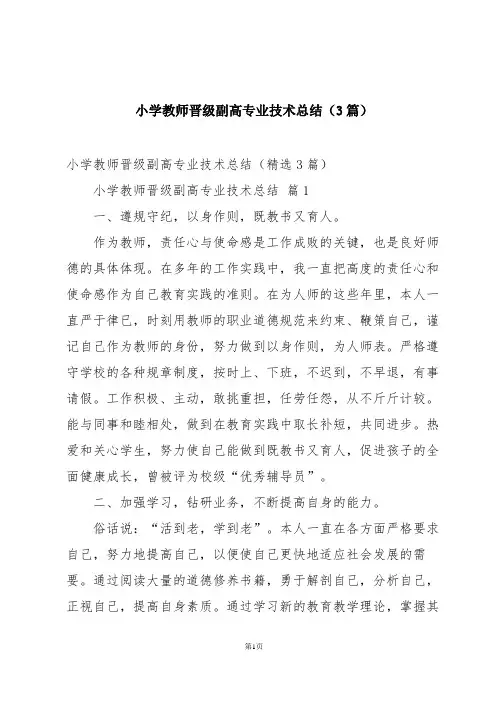 小学教师晋级副高专业技术总结（3篇）

小学教师晋级副高专业技术总结（精选3篇）

小学教师晋级副高专业技术总结 篇1

一、遵规守纪，以身作则，既教书又育人。

作为教师，责任心与使命感是工作成败的关键，也是良好师德的具体体现。在多年的工作实践中，我一直把高度的责任心和使命感作为自己教育实践的准则。在为人师的这些年里，本人一直严于律己，时刻用教师的职业道德规范来约束、鞭策自己，谨记自己作为教师的身份，努力做到以身作则，为人师表。严格遵守学校的各种规章制度，按时上、下班，不迟到，不早退，有事请假。工作积极、主动，敢挑重担，任劳任怨，从不斤斤计较。能与同事和睦相处，做到在教育实践中取长补短，共同进步。热爱和关心学生，努力使自己能做到既教书又育人，促进孩子的全面健康成长，曾被评为校级“优秀辅导员”。

二、加强学习，钻研业务，不断提高自身的能力。

俗话说：“活到老，学到老”。本人一直在各方面严格要求自己，努力地提高自己，以便使自己更快地适应社会发展的需要。通过阅读大量的道德修养书籍，勇于解剖自己，分析自己，正视自己，提高自身素质。通过学习新的教育教学理论，掌握其

第1页